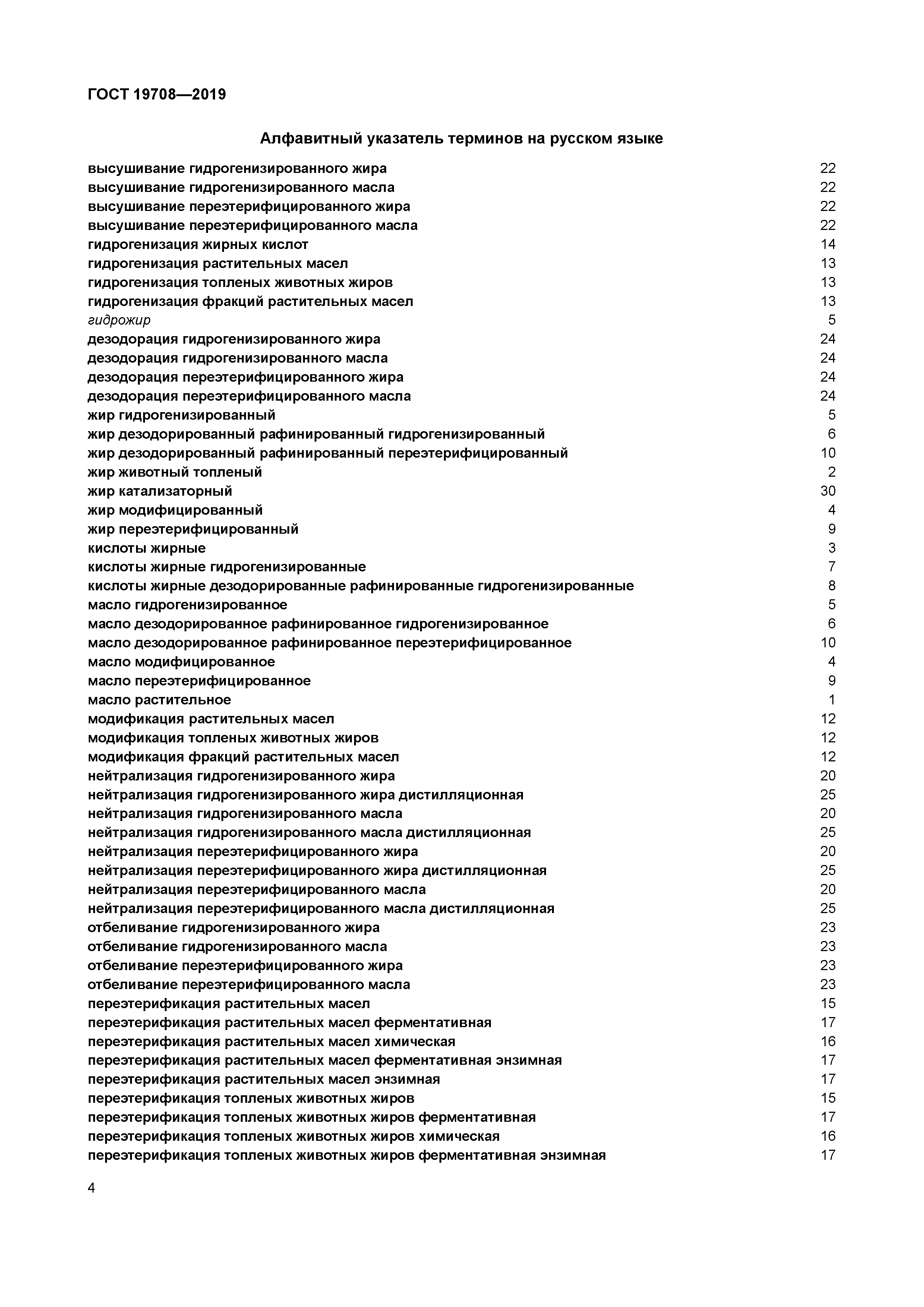 ГОСТ 19708—2019

Алфавитный указатель терминов на русском языке

высушивание гидрогенизированного жира 22
высушивание гидрогенизированного масла 22
высушивание переэтерифицированного жира 22
высушивание переэтерифицированного масла 22
гидрогенизация жирных кислот 14
гидрогенизация растительных масел 13
гидрогенизация топленых животных жиров 13
гидрогенизация фракций растительных масел 13
гидрожир 5
дезодорация гидрогенизированного жира 24
дезодорация гидрогенизированного масла 24
дезодорация переэтерифицированного жира 24
дезодорация переэтерифицированного масла 24
жир гидрогенизированный 5
жир дезодорированный рафинированный гидрогенизированный 6
жир дезодорированный рафинированный переэтерифицированный 10
жир животный топленый 2
жир катализаторный 30
жир модифицированный 4
жир переэтерифицированный 9
кислоты жирные 3
кислоты жирные гидрогенизированные 7
кислоты жирные дезодорированные рафинированные гидрогенизированные 8
масло гидрогенизированное 5
масло дезодорированное рафинированное гидрогенизированное 6
масло дезодорированное рафинированное переэтерифицированное 10
масло модифицированное 4
масло переэтерифицированное 9
масло растительное 1
модификация растительных масел 12
модификация топленых животных жиров 12
модификация фракций растительных масел 12
нейтрализация гидрогенизированного жира 20
нейтрализация гидрогенизированного жира дистилляционная 25
нейтрализация гидрогенизированного масла 20
нейтрализация гидрогенизированного масла дистилляционная 25
нейтрализация переэтерифицированного жира 20
нейтрализация переэтерифицированного жира дистилляционная 25
нейтрализация переэтерифицированного масла 20
нейтрализация переэтерифицированного масла дистилляционная 25
отбеливание гидрогенизированного жира 23
отбеливание гидрогенизированного масла 23
отбеливание переэтерифицированного жира 23
отбеливание переэтерифицированного масла 23
переэтерификация растительных масел 15
переэтерификация растительных масел ферментативная 17
переэтерификация растительных масел химическая 16
переэтерификация растительных масел ферментативная энзимная 17
переэтерификация растительных масел энзимная 17
переэтерификация топленых животных жиров 15
переэтерификация топленых животных жиров ферментативная 17
переэтерификация топленых животных жиров химическая 16
переэтерификация топленых животных жиров ферментативная энзимная 17

4